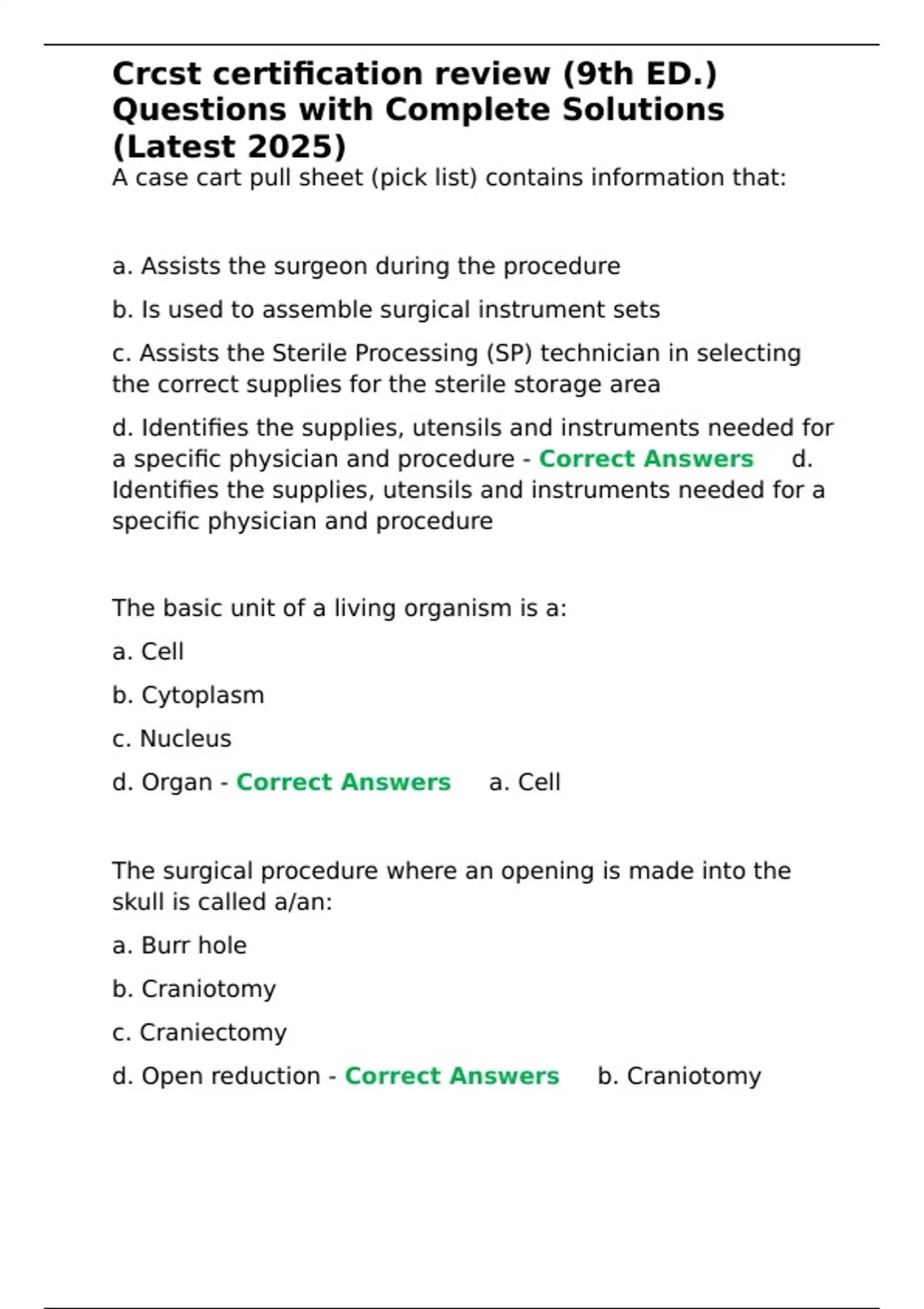 Crcst certification review (9th ED.) Questions with Complete Solutions (Latest 2025)

A case cart pull sheet (pick list) contains information that:

a. Assists the surgeon during the procedure

b. Is used to assemble surgical instrument sets

c. Assists the Sterile Processing (SP) technician in selecting the correct supplies for the sterile storage area

d. Identifies the supplies, utensils and instruments needed for a specific physician and procedure - Correct Answers d. Identifies the supplies, utensils and instruments needed for a specific physician and procedure

The basic unit of a living organism is a:

a. Cell

b. Cytoplasm

c. Nucleus

d. Organ - Correct Answers a. Cell

The surgical procedure where an opening is made into the skull is called a/an:

a. Burr hole

b. Craniotomy

c. Craniectomy

d. Open reduction - Correct Answers b. Craniotomy